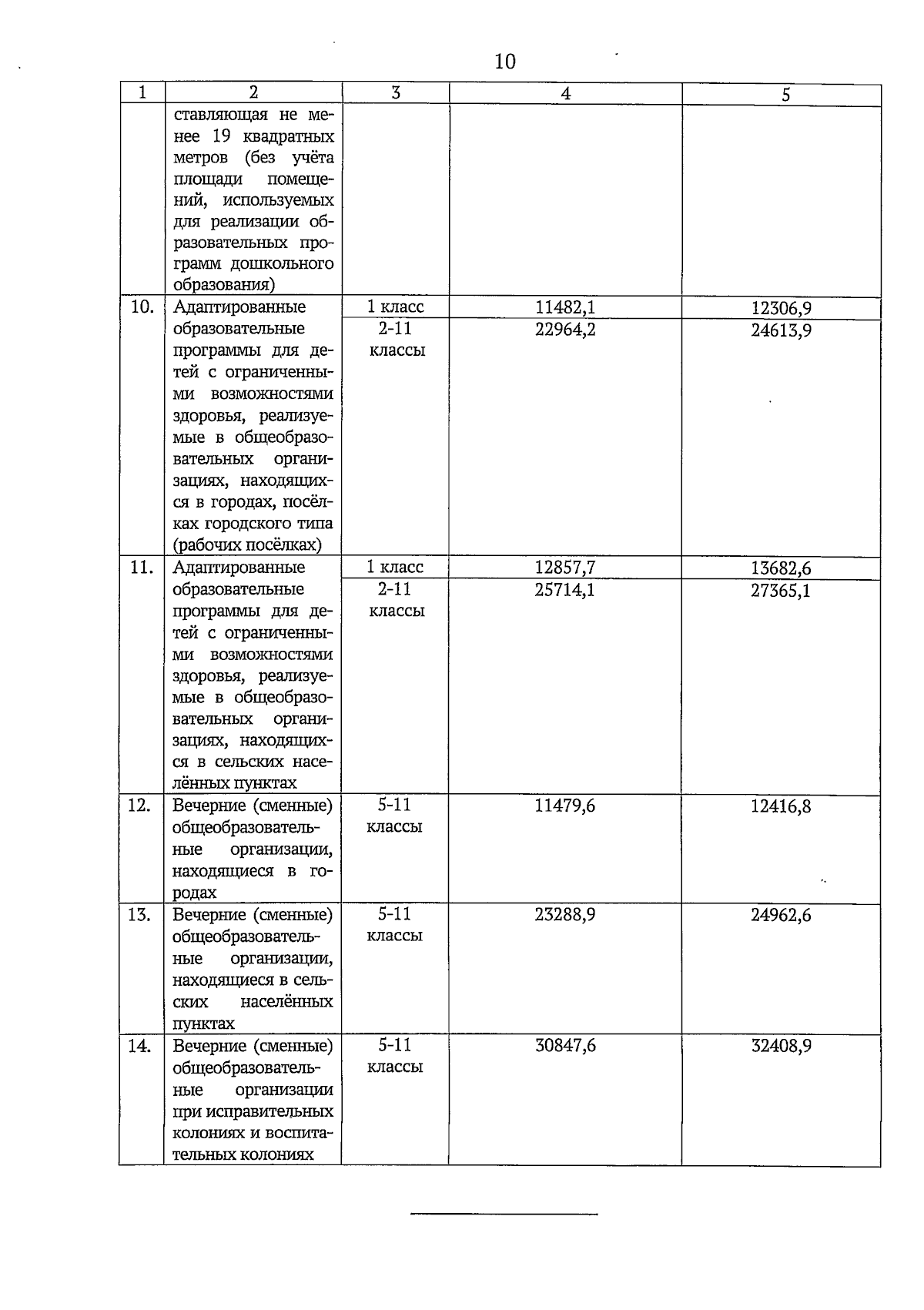 10

| 1 | 2 | 3 | 4 | 5 |
|---|---|---|---|---|
| | ставляющая не менее 19 квадратных метров (без учёта площади помещений, используемых для реализации образовательных программ дошкольного образования) | | | |
| 10. | Адаптированные образовательные программы для детей с ограниченными возможностями здоровья, реализуемые в общеобразовательных организациях, находящихся в городах, посёлках городского типа (рабочих посёлках) | 1 класс | 11482,1 | 12306,9 |
| | | 2-11 классы | 22964,2 | 24613,9 |
| 11. | Адаптированные образовательные программы для детей с ограниченными возможностями здоровья, реализуемые в общеобразовательных организациях, находящихся в сельских населённых пунктах | 1 класс | 12857,7 | 13682,6 |
| | | 2-11 классы | 25714,1 | 27365,1 |
| 12. | Вечерние (сменные) общеобразовательные организации, находящиеся в городах | 5-11 классы | 11479,6 | 12416,8 |
| 13. | Вечерние (сменные) общеобразовательные организации, находящиеся в сельских населённых пунктах | 5-11 классы | 23288,9 | 24962,6 |
| 14. | Вечерние (сменные) общеобразовательные организации при исправительных колониях и воспитательных колониях | 5-11 классы | 30847,6 | 32408,9 |